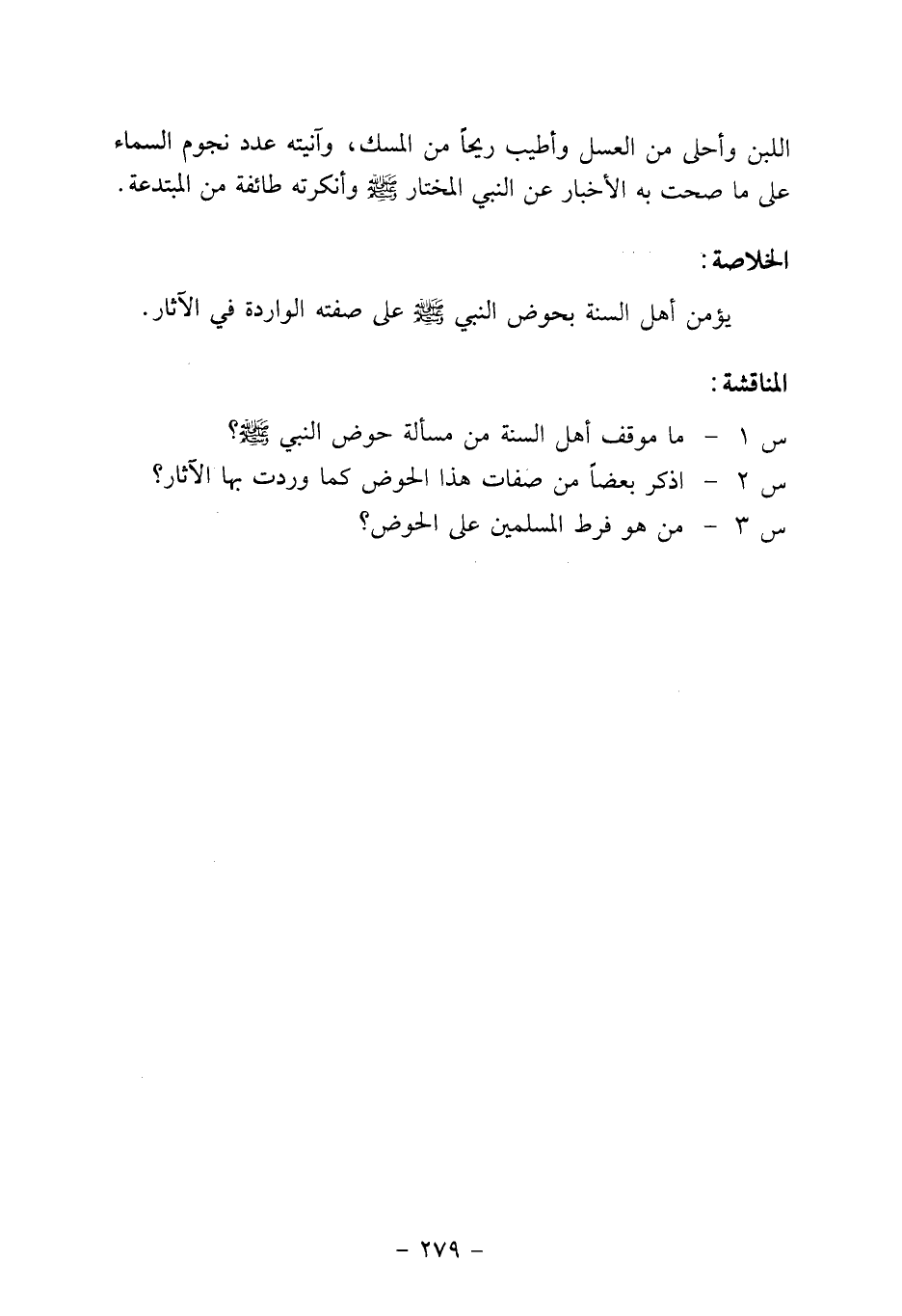 اللبن وأحلى من العسل وأطيب ريحاً من المسك، وآنيته عدد نجوم السماء على ما صحت به الأخبار عن النبي المختار ﷺ وأنكرته طائفة من المبتدعة.

الخلاصة:

يؤمن أهل السنة بحوض النبي ﷺ على صفته الواردة في الآثار.

المناقشة:

س ١ - ما موقف أهل السنة من مسألة حوض النبي ﷺ؟
س ٢ - اذكر بعضاً من صفات هذا الحوض كما وردت بها الآثار؟
س ٣ - من هو فرط المسلمين على الحوض؟

- ٢٧٩ -